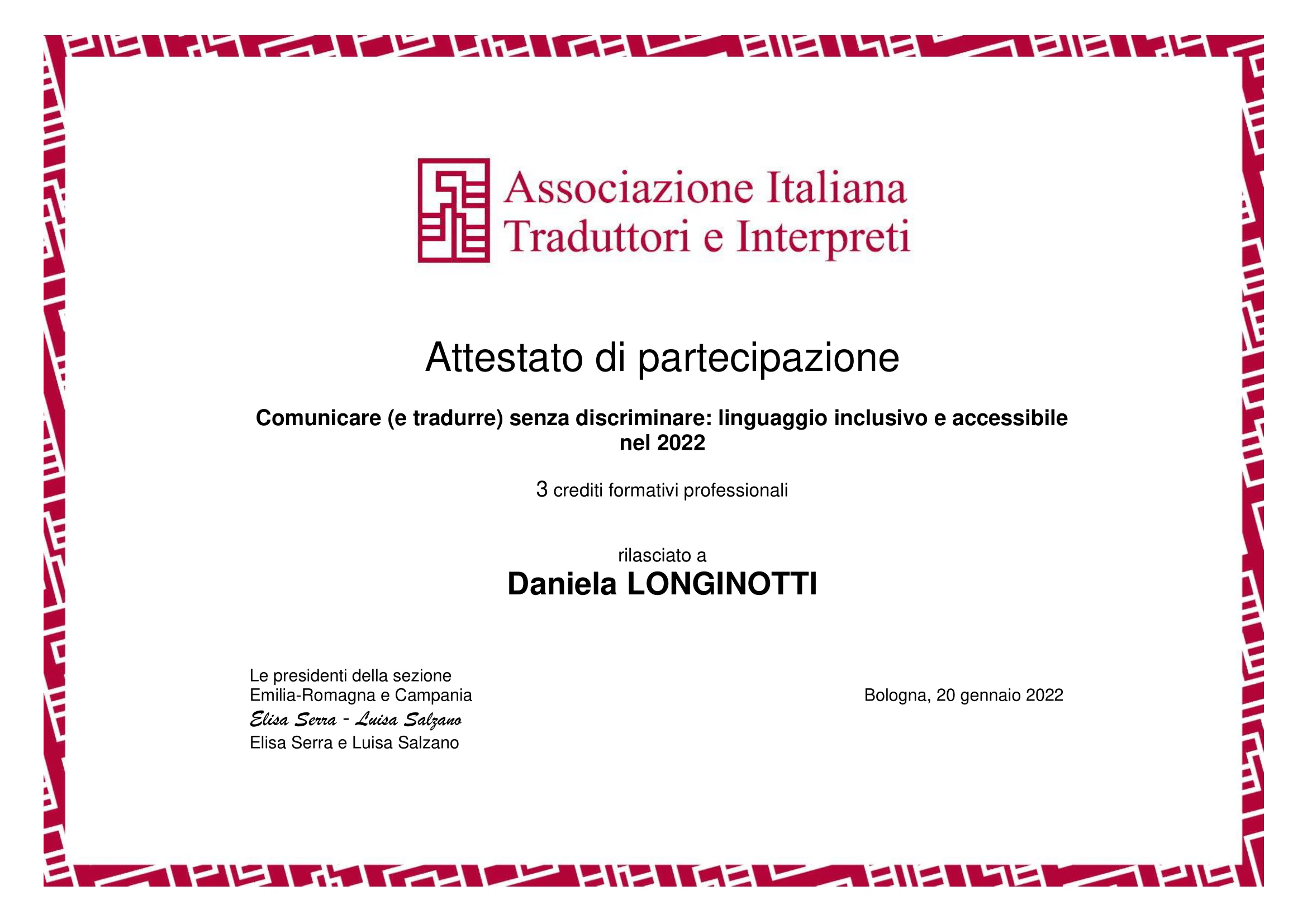 Associazione Italiana
Traduttori e Interpreti

Attestato di partecipazione

Comunicare (e tradurre) senza discriminare: linguaggio inclusivo e accessibile nel 2022

3 crediti formativi professionali

rilasciato a
Daniela LONGINOTTI

Le presidenti della sezione
Emilia-Romagna e Campania
Elisa Serra - Luisa Salzano
Elisa Serra e Luisa Salzano

Bologna, 20 gennaio 2022